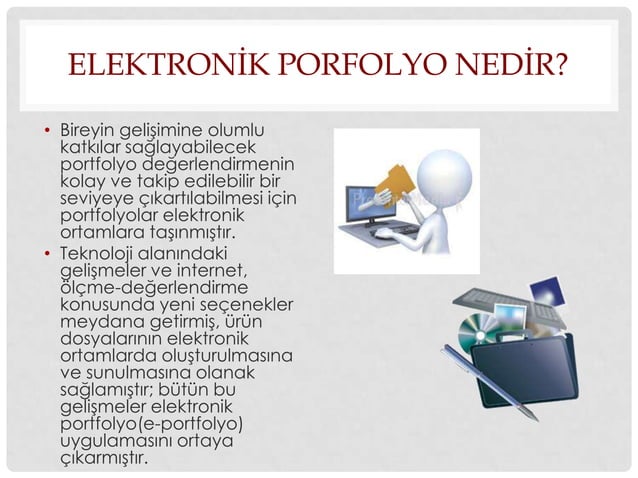 ELEKTRONİK PORFOLYO NEDİR?

• Bireyin gelişimine olumlu katkılar sağlayabilecek portfolyo değerlendirmenin kolay ve takip edilebilir bir seviyeye çıkartılabilmesi için portfolyolar elektronik ortamlara taşınmıştır.

• Teknoloji alanındaki gelişmeler ve internet, ölçme-değerlendirme konusunda yeni seçenekler meydana getirmiş, ürün dosyalarının elektronik ortamlarda oluşturulmasına ve sunulmasına olanak sağlamıştır; bütün bu gelişmeler elektronik portfolyo(e-portfolyo) uygulamasını ortaya çıkarmıştır.